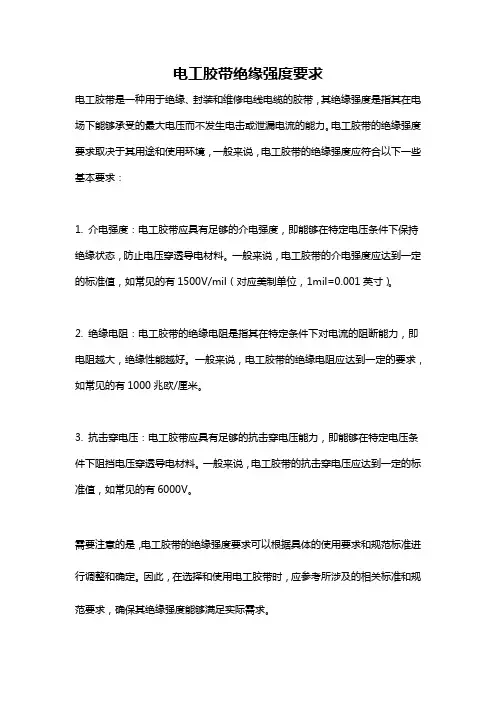 电工胶带绝缘强度要求

电工胶带是一种用于绝缘、封装和维修电线电缆的胶带，其绝缘强度是指其在电场下能够承受的最大电压而不发生电击或泄漏电流的能力。电工胶带的绝缘强度要求取决于其用途和使用环境，一般来说，电工胶带的绝缘强度应符合以下一些基本要求：

1. 介电强度：电工胶带应具有足够的介电强度，即能够在特定电压条件下保持绝缘状态，防止电压穿透导电材料。一般来说，电工胶带的介电强度应达到一定的标准值，如常见的有 1500V/mil（对应美制单位，1mil=0.001 英寸）。

2. 绝缘电阻：电工胶带的绝缘电阻是指其在特定条件下对电流的阻断能力，即电阻越大，绝缘性能越好。一般来说，电工胶带的绝缘电阻应达到一定的要求，如常见的有 1000 兆欧/厘米。

3. 抗击穿电压：电工胶带应具有足够的抗击穿电压能力，即能够在特定电压条件下阻挡电压穿透导电材料。一般来说，电工胶带的抗击穿电压应达到一定的标准值，如常见的有 6000V。

需要注意的是，电工胶带的绝缘强度要求可以根据具体的使用要求和规范标准进行调整和确定。因此，在选择和使用电工胶带时，应参考所涉及的相关标准和规范要求，确保其绝缘强度能够满足实际需求。